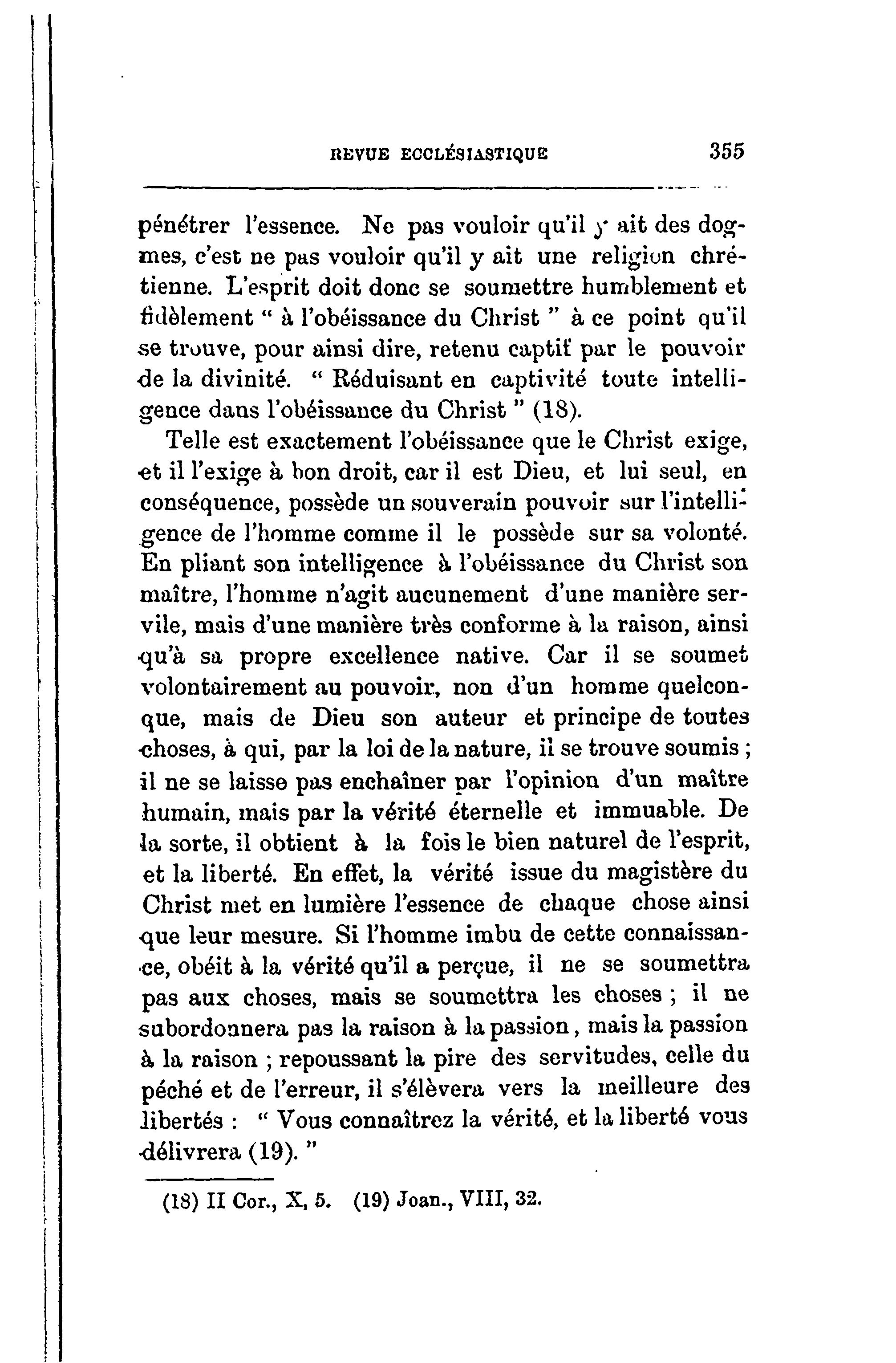 REVUE ECCLÉSIASTIQUE 355

pénétrer l'essence. Ne pas vouloir qu'il y ait des dogmes, c'est ne pas vouloir qu'il y ait une religion chrétienne. L'esprit doit donc se soumettre humblement et fidèlement " à l'obéissance du Christ " à ce point qu'il se trouve, pour ainsi dire, retenu captif par le pouvoir de la divinité. " Réduisant en captivité toute intelligence dans l'obéissance du Christ " (18).

Telle est exactement l'obéissance que le Christ exige, et il l'exige à bon droit, car il est Dieu, et lui seul, en conséquence, possède un souverain pouvoir sur l'intelligence de l'homme comme il le possède sur sa volonté. En pliant son intelligence à l'obéissance du Christ son maître, l'homme n'agit aucunement d'une manière servile, mais d'une manière très conforme à la raison, ainsi qu'à sa propre excellence native. Car il se soumet volontairement au pouvoir, non d'un homme quelconque, mais de Dieu son auteur et principe de toutes choses, à qui, par la loi de la nature, il se trouve soumis ; il ne se laisse pas enchaîner par l'opinion d'un maître humain, mais par la vérité éternelle et immuable. De la sorte, il obtient à la fois le bien naturel de l'esprit, et la liberté. En effet, la vérité issue du magistère du Christ met en lumière l'essence de chaque chose ainsi que leur mesure. Si l'homme imbu de cette connaissance, obéit à la vérité qu'il a perçue, il ne se soumettra pas aux choses, mais se soumettra les choses ; il ne subordonnera pas la raison à la passion, mais la passion à la raison ; repoussant la pire des servitudes, celle du péché et de l'erreur, il s'élèvera vers la meilleure des libertés : " Vous connaîtrez la vérité, et la liberté vous délivrera (19). "

(18) II Cor., X, 5. (19) Joan., VIII, 32.